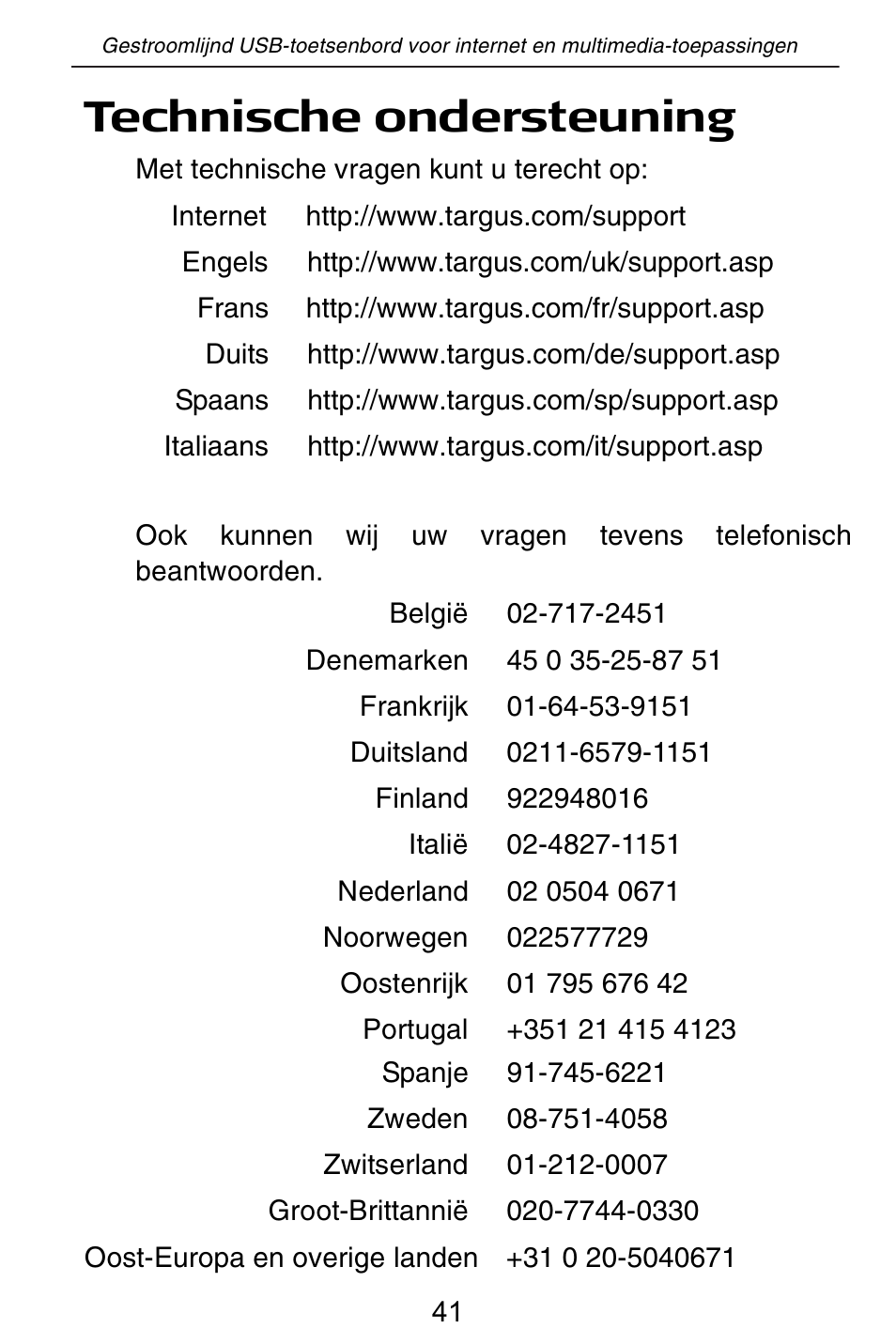 Gestroomlijnd USB-toetsenbord voor internet en multimedia-toepassingen

Technische ondersteuning

Met technische vragen kunt u terecht op:

| | |
|---|---|
| Internet | http://www.targus.com/support |
| Engels | http://www.targus.com/uk/support.asp |
| Frans | http://www.targus.com/fr/support.asp |
| Duits | http://www.targus.com/de/support.asp |
| Spaans | http://www.targus.com/sp/support.asp |
| Italiaans | http://www.targus.com/it/support.asp |

Ook kunnen wij uw vragen tevens telefonisch beantwoorden.

| | |
|---|---|
| België | 02-717-2451 |
| Denemarken | 45 0 35-25-87 51 |
| Frankrijk | 01-64-53-9151 |
| Duitsland | 0211-6579-1151 |
| Finland | 922948016 |
| Italië | 02-4827-1151 |
| Nederland | 02 0504 0671 |
| Noorwegen | 022577729 |
| Oostenrijk | 01 795 676 42 |
| Portugal | +351 21 415 4123 |
| Spanje | 91-745-6221 |
| Zweden | 08-751-4058 |
| Zwitserland | 01-212-0007 |
| Groot-Brittannië | 020-7744-0330 |
| Oost-Europa en overige landen | +31 0 20-5040671 |

41